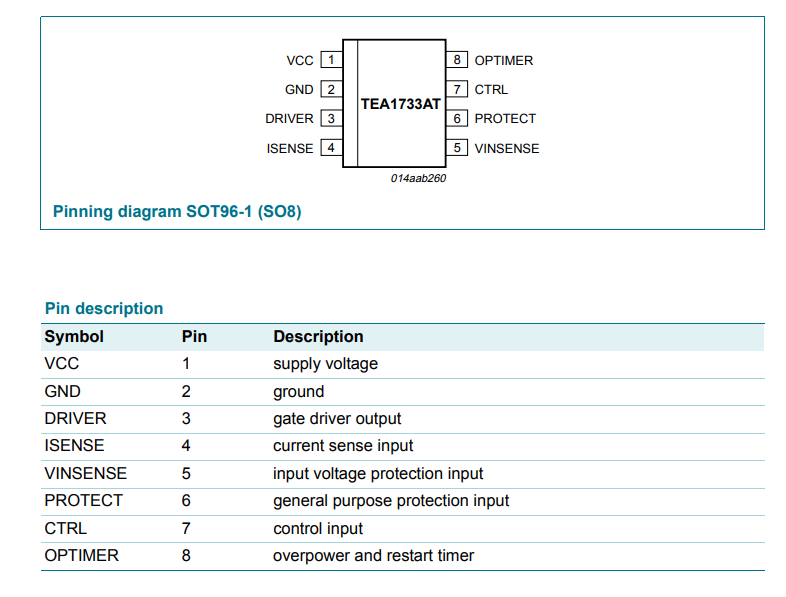 VCC 1
GND 2
DRIVER 3
ISENSE 4
TEA1733AT
8 OPTIMER
7 CTRL
6 PROTECT
5 VINSENSE
014aab260

Pinning diagram SOT96-1 (SO8)

Pin description

| Symbol | Pin | Description |
|---|---|---|
| VCC | 1 | supply voltage |
| GND | 2 | ground |
| DRIVER | 3 | gate driver output |
| ISENSE | 4 | current sense input |
| VINSENSE | 5 | input voltage protection input |
| PROTECT | 6 | general purpose protection input |
| CTRL | 7 | control input |
| OPTIMER | 8 | overpower and restart timer |